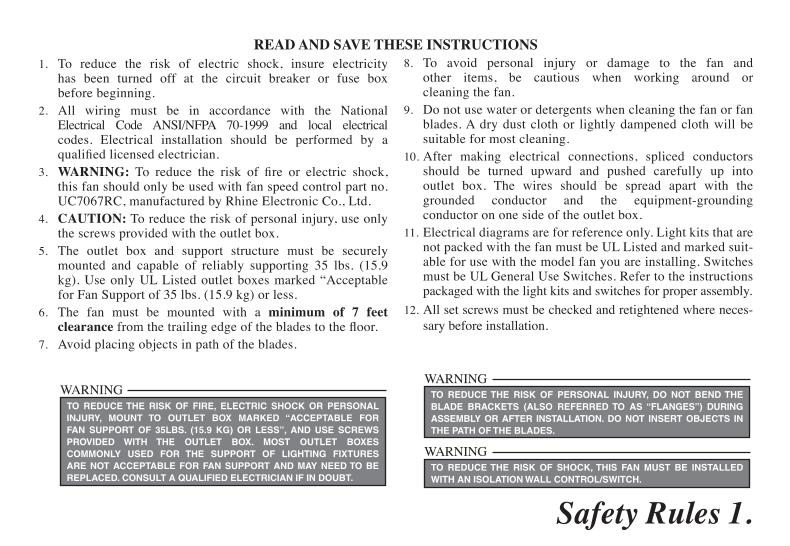 READ AND SAVE THESE INSTRUCTIONS

1. To reduce the risk of electric shock, insure electricity has been turned off at the circuit breaker or fuse box before beginning.

2. All wiring must be in accordance with the National Electrical Code ANSI/NFPA 70-1999 and local electrical codes. Electrical installation should be performed by a qualified licensed electrician.

3. WARNING: To reduce the risk of fire or electric shock, this fan should only be used with fan speed control part no. UC7067RC, manufactured by Rhine Electronic Co., Ltd.

4. CAUTION: To reduce the risk of personal injury, use only the screws provided with the outlet box.

5. The outlet box and support structure must be securely mounted and capable of reliably supporting 35 lbs. (15.9 kg). Use only UL Listed outlet boxes marked "Acceptable for Fan Support of 35 lbs. (15.9 kg) or less.

6. The fan must be mounted with a minimum of 7 feet clearance from the trailing edge of the blades to the floor.

7. Avoid placing objects in path of the blades.

8. To avoid personal injury or damage to the fan and other items, be cautious when working around or cleaning the fan.

9. Do not use water or detergents when cleaning the fan or fan blades. A dry dust cloth or lightly dampened cloth will be suitable for most cleaning.

10. After making electrical connections, spliced conductors should be turned upward and pushed carefully up into outlet box. The wires should be spread apart with the grounded conductor and the equipment-grounding conductor on one side of the outlet box.

11. Electrical diagrams are for reference only. Light kits that are not packed with the fan must be UL Listed and marked suitable for use with the model fan you are installing. Switches must be UL General Use Switches. Refer to the instructions packaged with the light kits and switches for proper assembly.

12. All set screws must be checked and retightened where necessary before installation.

WARNING

TO REDUCE THE RISK OF FIRE, ELECTRIC SHOCK OR PERSONAL INJURY, MOUNT TO OUTLET BOX MARKED "ACCEPTABLE FOR FAN SUPPORT OF 35LBS. (15.9 KG) OR LESS", AND USE SCREWS PROVIDED WITH THE OUTLET BOX. MOST OUTLET BOXES COMMONLY USED FOR THE SUPPORT OF LIGHTING FIXTURES ARE NOT ACCEPTABLE FOR FAN SUPPORT AND MAY NEED TO BE REPLACED. CONSULT A QUALIFIED ELECTRICIAN IF IN DOUBT.

WARNING

TO REDUCE THE RISK OF PERSONAL INJURY, DO NOT BEND THE BLADE BRACKETS (ALSO REFERRED TO AS "FLANGES") DURING ASSEMBLY OR AFTER INSTALLATION. DO NOT INSERT OBJECTS IN THE PATH OF THE BLADES.

WARNING

TO REDUCE THE RISK OF SHOCK, THIS FAN MUST BE INSTALLED WITH AN ISOLATION WALL CONTROL/SWITCH.

Safety Rules 1.